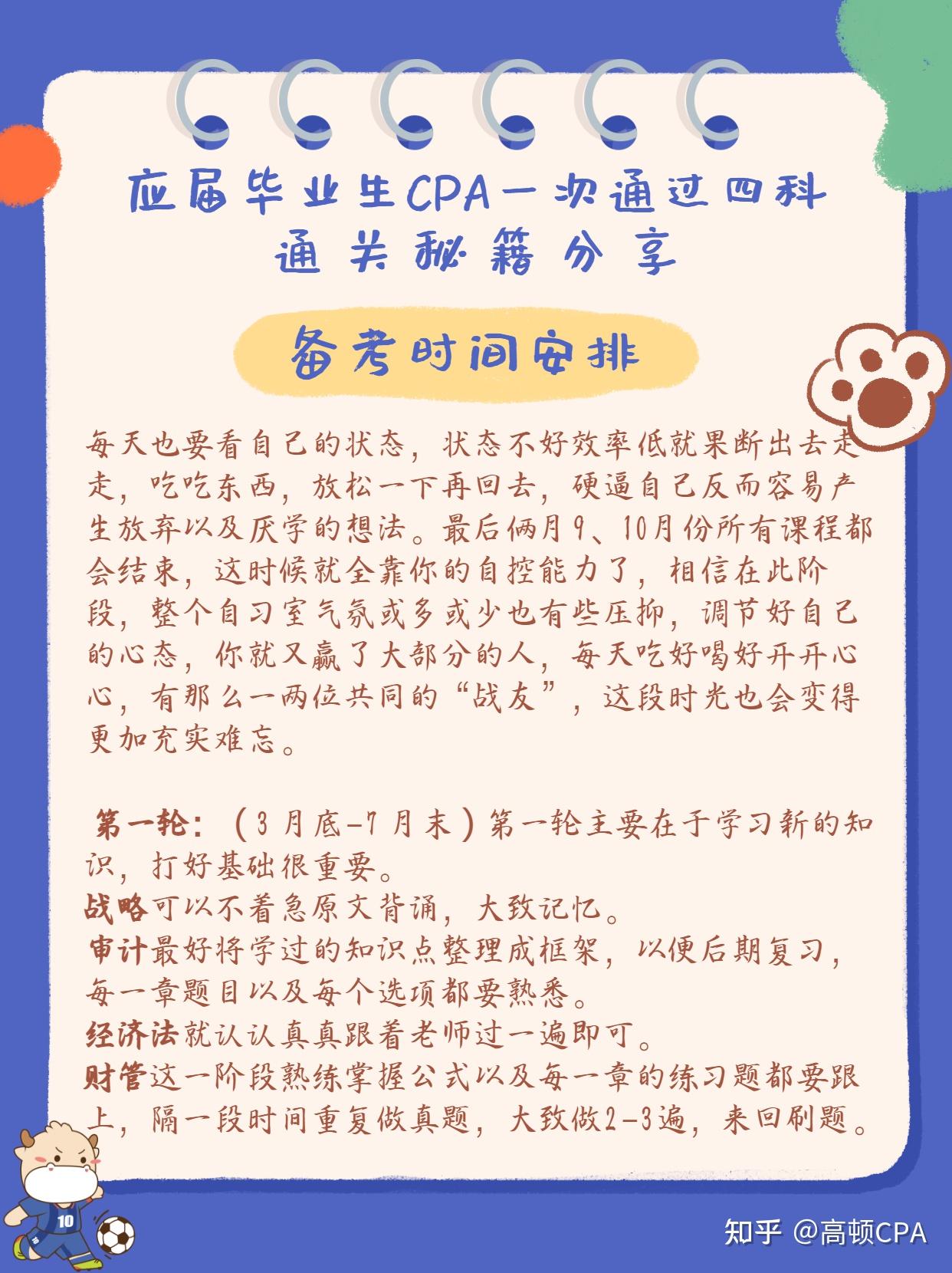 应届毕业生CPA一次通过四科
通关秘籍分享

备考时间安排

每天也要看自己的状态，状态不好效率低就果断出去走走，吃吃东西，放松一下再回去，硬逼自己反而容易产生放弃以及厌学的想法。最后俩月9、10月份所有课程都会结束，这时候就全靠你的自控能力了，相信在此阶段，整个自习室气氛或多或少也有些压抑，调节好自己的心态，你就又赢了大部分的人，每天吃好喝好开开心心，有那么一两位共同的“战友”，这段时光也会变得更加充实难忘。

第一轮：（3月底-7月末）第一轮主要在于学习新的知识，打好基础很重要。
战略可以不着急原文背诵，大致记忆。
审计最好将学过的知识点整理成框架，以便后期复习，每一章题目以及每个选项都要熟悉。
经济法就认认真真跟着老师过一遍即可。
财管这一阶段熟练掌握公式以及每一章的练习题都要跟上，隔一段时间重复做真题，大致做2-3遍，来回刷题。

10

知乎 @高顿CPA